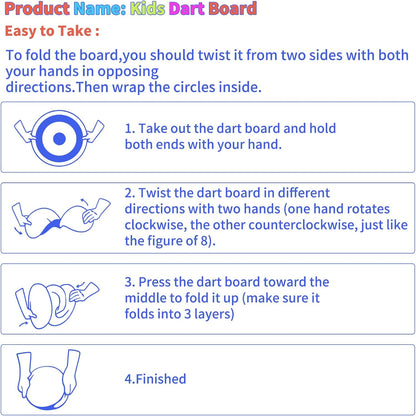 Product Name: Kids Dart Board

Easy to Take :

To fold the board,you should twist it from two sides with both your hands in opposing directions.Then wrap the circles inside.

1. Take out the dart board and hold both ends with your hand.

2. Twist the dart board in different directions with two hands (one hand rotates clockwise, the other counterclockwise, just like the figure of 8).

3. Press the dart board toward the middle to fold it up (make sure it folds into 3 layers)

4.Finished